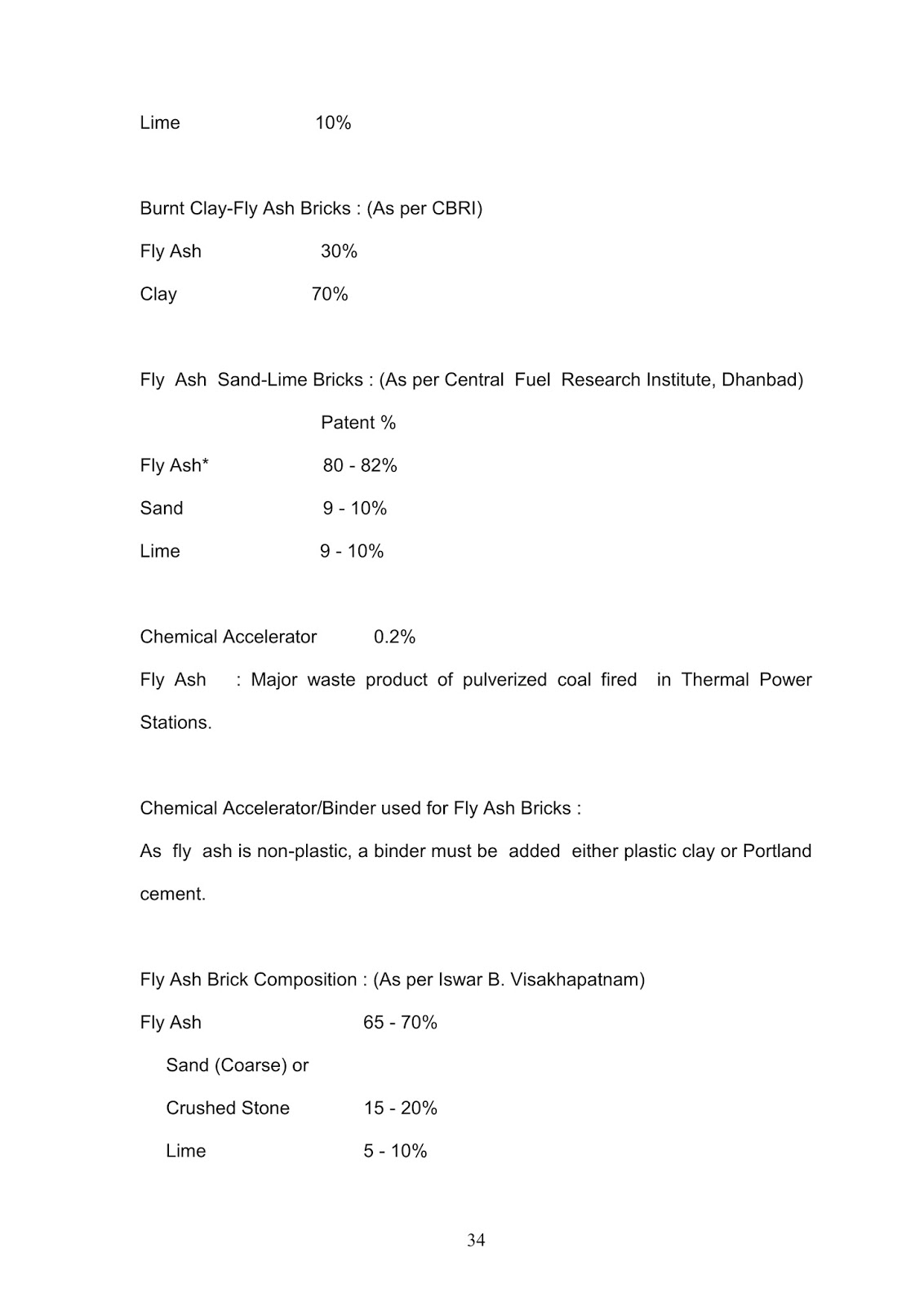 Lime 10%

Burnt Clay-Fly Ash Bricks : (As per CBRI)

Fly Ash 30%

Clay 70%

Fly Ash Sand-Lime Bricks : (As per Central Fuel Research Institute, Dhanbad)

Patent %

Fly Ash* 80 - 82%

Sand 9 - 10%

Lime 9 - 10%

Chemical Accelerator 0.2%

Fly Ash : Major waste product of pulverized coal fired in Thermal Power Stations.

Chemical Accelerator/Binder used for Fly Ash Bricks :

As fly ash is non-plastic, a binder must be added either plastic clay or Portland cement.

Fly Ash Brick Composition : (As per Iswar B. Visakhapatnam)

Fly Ash 65 - 70%

Sand (Coarse) or

Crushed Stone 15 - 20%

Lime 5 - 10%

34